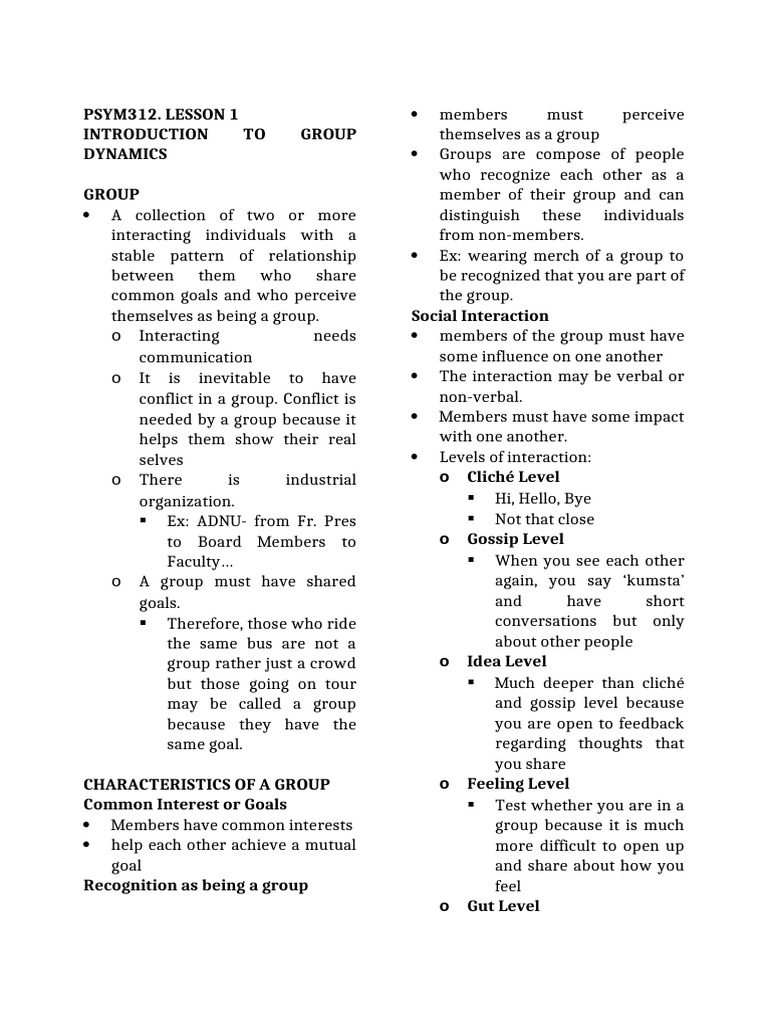 PSYM312. LESSON 1
INTRODUCTION TO GROUP DYNAMICS

GROUP
• A collection of two or more interacting individuals with a stable pattern of relationship between them who share common goals and who perceive themselves as being a group.
o Interacting needs communication
o It is inevitable to have conflict in a group. Conflict is needed by a group because it helps them show their real selves
o There is industrial organization.
▪ Ex: ADNU- from Fr. Pres to Board Members to Faculty…
o A group must have shared goals.
▪ Therefore, those who ride the same bus are not a group rather just a crowd but those going on tour may be called a group because they have the same goal.

CHARACTERISTICS OF A GROUP
Common Interest or Goals
• Members have common interests
• help each other achieve a mutual goal
Recognition as being a group
• members must perceive themselves as a group
• Groups are compose of people who recognize each other as a member of their group and can distinguish these individuals from non-members.
• Ex: wearing merch of a group to be recognized that you are part of the group.
Social Interaction
• members of the group must have some influence on one another
• The interaction may be verbal or non-verbal.
• Members must have some impact with one another.
• Levels of interaction:
o Cliché Level
▪ Hi, Hello, Bye
▪ Not that close
o Gossip Level
▪ When you see each other again, you say 'kumsta' and have short conversations but only about other people
o Idea Level
▪ Much deeper than cliché and gossip level because you are open to feedback regarding thoughts that you share
o Feeling Level
▪ Test whether you are in a group because it is much more difficult to open up and share about how you feel
o Gut Level